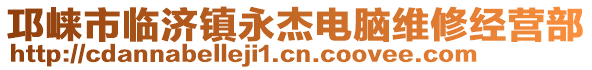 邛崃市临济镇永杰电脑维修经营部
http://cdannabelleji1.cn.coovee.com